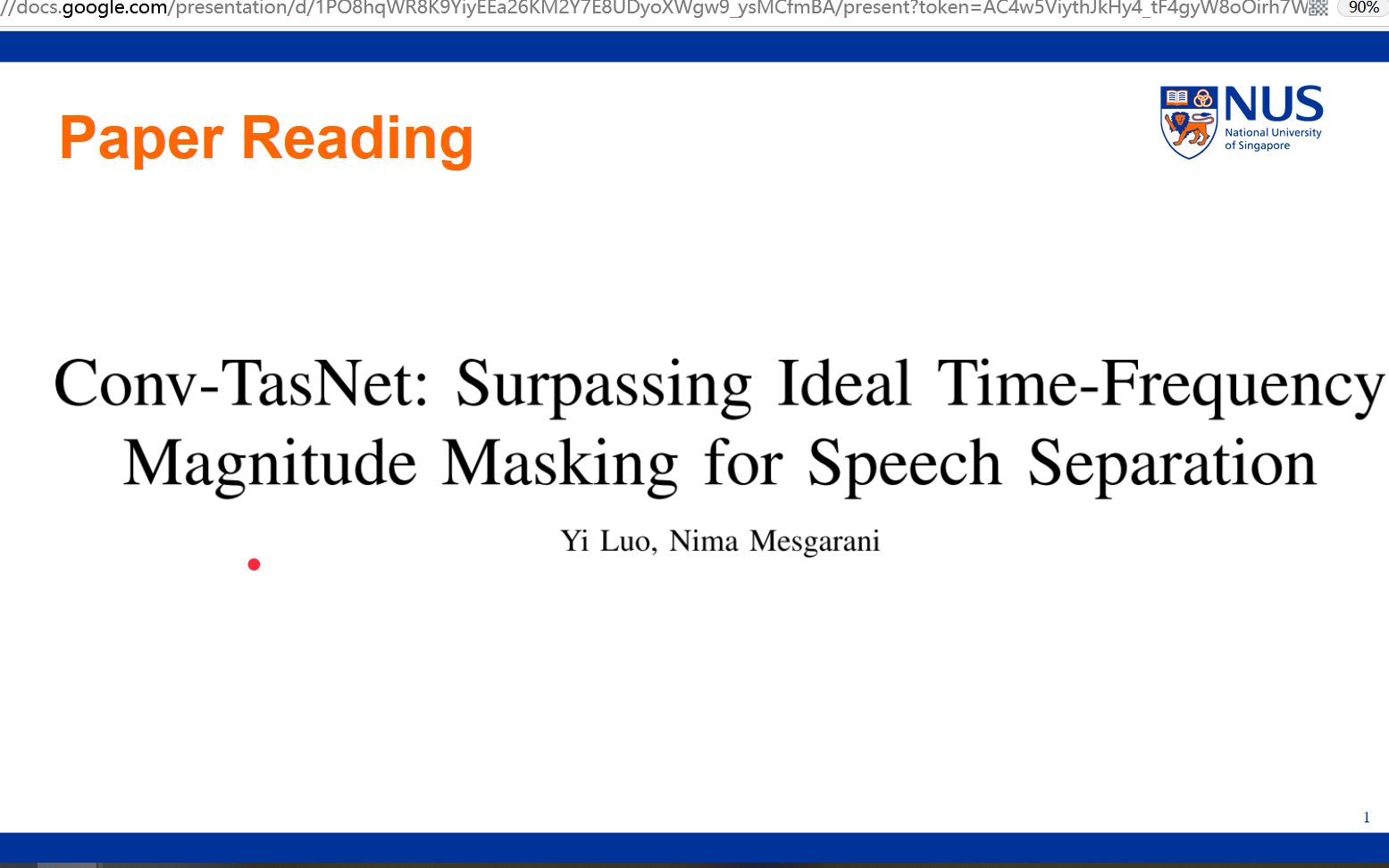 //docs.google.com/presentation/d/1PO8hqWR8K9YiyEEa26KM2Y7E8UDyoXWgw9_ysMCfmBA/present?token=AC4w5ViythJkHy4_tF4gyW8oOirh7W 90%

Paper Reading

NUS
National University of Singapore

Conv-TasNet: Surpassing Ideal Time-Frequency Magnitude Masking for Speech Separation

Yi Luo, Nima Mesgarani

1